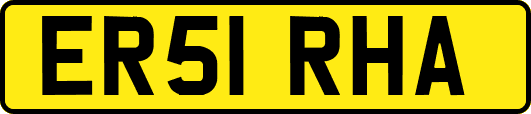 ER51 RHA